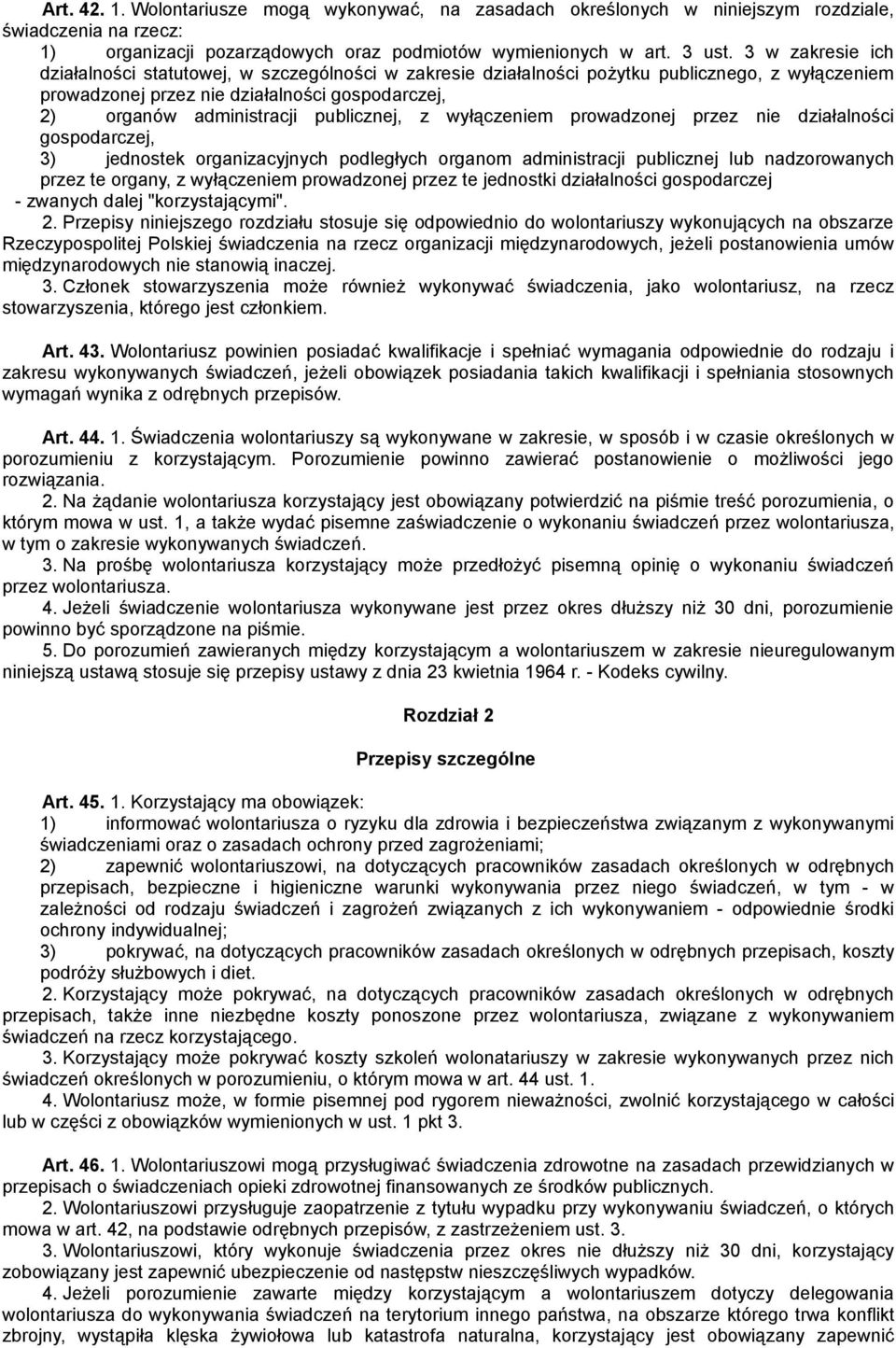 Art. 42. 1. Wolontariusze mogą wykonywać, na zasadach określonych w niniejszym rozdziale, świadczenia na rzecz:
1) organizacji pozarządowych oraz podmiotów wymienionych w art. 3 ust. 3 w zakresie ich działalności statutowej, w szczególności w zakresie działalności pożytku publicznego, z wyłączeniem prowadzonej przez nie działalności gospodarczej,
2) organów administracji publicznej, z wyłączeniem prowadzonej przez nie działalności gospodarczej,
3) jednostek organizacyjnych podległych organom administracji publicznej lub nadzorowanych przez te organy, z wyłączeniem prowadzonej przez te jednostki działalności gospodarczej
- zwanych dalej "korzystającymi".
2. Przepisy niniejszego rozdziału stosuje się odpowiednio do wolontariuszy wykonujących na obszarze Rzeczypospolitej Polskiej świadczenia na rzecz organizacji międzynarodowych, jeżeli postanowienia umów międzynarodowych nie stanowią inaczej.
3. Członek stowarzyszenia może również wykonywać świadczenia, jako wolontariusz, na rzecz stowarzyszenia, którego jest członkiem.

Art. 43. Wolontariusz powinien posiadać kwalifikacje i spełniać wymagania odpowiednie do rodzaju i zakresu wykonywanych świadczeń, jeżeli obowiązek posiadania takich kwalifikacji i spełniania stosownych wymagań wynika z odrębnych przepisów.

Art. 44. 1. Świadczenia wolontariuszy są wykonywane w zakresie, w sposób i w czasie określonych w porozumieniu z korzystającym. Porozumienie powinno zawierać postanowienie o możliwości jego rozwiązania.
2. Na żądanie wolontariusza korzystający jest obowiązany potwierdzić na piśmie treść porozumienia, o którym mowa w ust. 1, a także wydać pisemne zaświadczenie o wykonaniu świadczeń przez wolontariusza, w tym o zakresie wykonywanych świadczeń.
3. Na prośbę wolontariusza korzystający może przedłożyć pisemną opinię o wykonaniu świadczeń przez wolontariusza.
4. Jeżeli świadczenie wolontariusza wykonywane jest przez okres dłuższy niż 30 dni, porozumienie powinno być sporządzone na piśmie.
5. Do porozumień zawieranych między korzystającym a wolontariuszem w zakresie nieuregulowanym niniejszą ustawą stosuje się przepisy ustawy z dnia 23 kwietnia 1964 r. - Kodeks cywilny.

Rozdział 2

Przepisy szczególne

Art. 45. 1. Korzystający ma obowiązek:
1) informować wolontariusza o ryzyku dla zdrowia i bezpieczeństwa związanym z wykonywanymi świadczeniami oraz o zasadach ochrony przed zagrożeniami;
2) zapewnić wolontariuszowi, na dotyczących pracowników zasadach określonych w odrębnych przepisach, bezpieczne i higieniczne warunki wykonywania przez niego świadczeń, w tym - w zależności od rodzaju świadczeń i zagrożeń związanych z ich wykonywaniem - odpowiednie środki ochrony indywidualnej;
3) pokrywać, na dotyczących pracowników zasadach określonych w odrębnych przepisach, koszty podróży służbowych i diet.
2. Korzystający może pokrywać, na dotyczących pracowników zasadach określonych w odrębnych przepisach, także inne niezbędne koszty ponoszone przez wolontariusza, związane z wykonywaniem świadczeń na rzecz korzystającego.
3. Korzystający może pokrywać koszty szkoleń wolonatariuszy w zakresie wykonywanych przez nich świadczeń określonych w porozumieniu, o którym mowa w art. 44 ust. 1.
4. Wolontariusz może, w formie pisemnej pod rygorem nieważności, zwolnić korzystającego w całości lub w części z obowiązków wymienionych w ust. 1 pkt 3.

Art. 46. 1. Wolontariuszowi mogą przysługiwać świadczenia zdrowotne na zasadach przewidzianych w przepisach o świadczeniach opieki zdrowotnej finansowanych ze środków publicznych.
2. Wolontariuszowi przysługuje zaopatrzenie z tytułu wypadku przy wykonywaniu świadczeń, o których mowa w art. 42, na podstawie odrębnych przepisów, z zastrzeżeniem ust. 3.
3. Wolontariuszowi, który wykonuje świadczenia przez okres nie dłuższy niż 30 dni, korzystający zobowiązany jest zapewnić ubezpieczenie od następstw nieszczęśliwych wypadków.
4. Jeżeli porozumienie zawarte między korzystającym a wolontariuszem dotyczy delegowania wolontariusza do wykonywania świadczeń na terytorium innego państwa, na obszarze którego trwa konflikt zbrojny, wystąpiła klęska żywiołowa lub katastrofa naturalna, korzystający jest obowiązany zapewnić